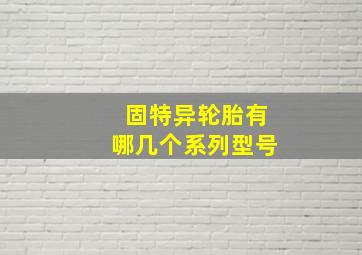 固特异轮胎有
哪几个系列型号